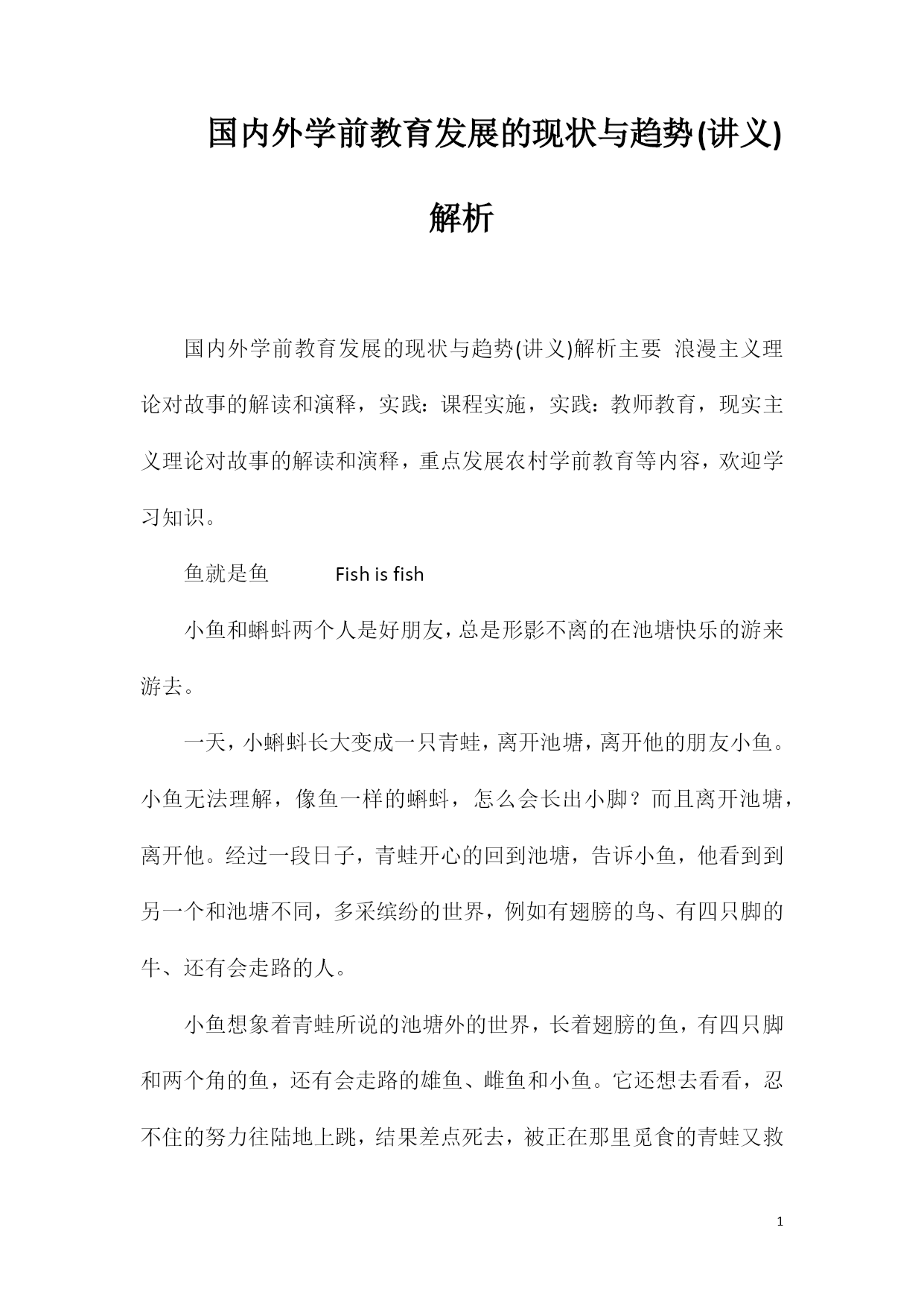 国内外学前教育发展的现状与趋势(讲义)解析

国内外学前教育发展的现状与趋势(讲义)解析主要 浪漫主义理论对故事的解读和演释，实践：课程实施，实践：教师教育，现实主义理论对故事的解读和演释，重点发展农村学前教育等内容，欢迎学习知识。

鱼就是鱼　　Fish is fish

小鱼和蝌蚪两个人是好朋友，总是形影不离的在池塘快乐的游来游去。

一天，小蝌蚪长大变成一只青蛙，离开池塘，离开他的朋友小鱼。小鱼无法理解，像鱼一样的蝌蚪，怎么会长出小脚？而且离开池塘，离开他。经过一段日子，青蛙开心的回到池塘，告诉小鱼，他看到到另一个和池塘不同，多采缤纷的世界，例如有翅膀的鸟、有四只脚的牛、还有会走路的人。

小鱼想象着青蛙所说的池塘外的世界，长着翅膀的鱼，有四只脚和两个角的鱼，还有会走路的雄鱼、雌鱼和小鱼。它还想去看看，忍不住的努力往陆地上跳，结果差点死去，被正在那里觅食的青蛙又救

1